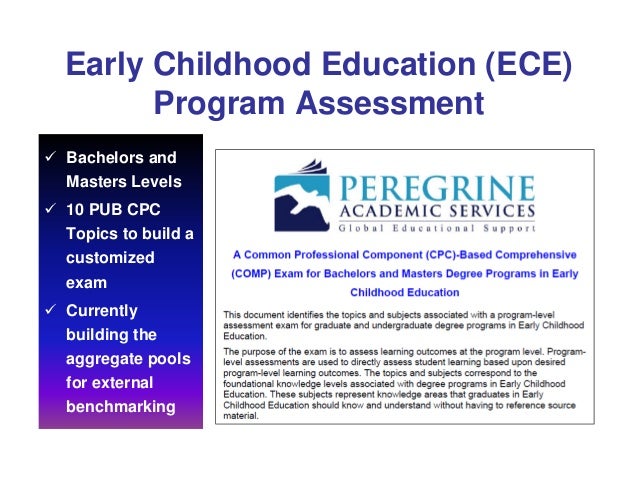 Early Childhood Education (ECE) Program Assessment

✓ Bachelors and Masters Levels
✓ 10 PUB CPC Topics to build a customized exam
✓ Currently building the aggregate pools for external benchmarking

PEREGRINE
ACADEMIC SERVICES
Global Educational Support

A Common Professional Component (CPC)-Based Comprehensive (COMP) Exam for Bachelors and Masters Degree Programs in Early Childhood Education

This document identifies the topics and subjects associated with a program-level assessment exam for graduate and undergraduate degree programs in Early Childhood Education.

The purpose of the exam is to assess learning outcomes at the program level. Program-level assessments are used to directly assess student learning based upon desired program-level learning outcomes. The topics and subjects correspond to the foundational knowledge levels associated with degree programs in Early Childhood Education. These subjects represent knowledge areas that graduates in Early Childhood Education should know and understand without having to reference source material.